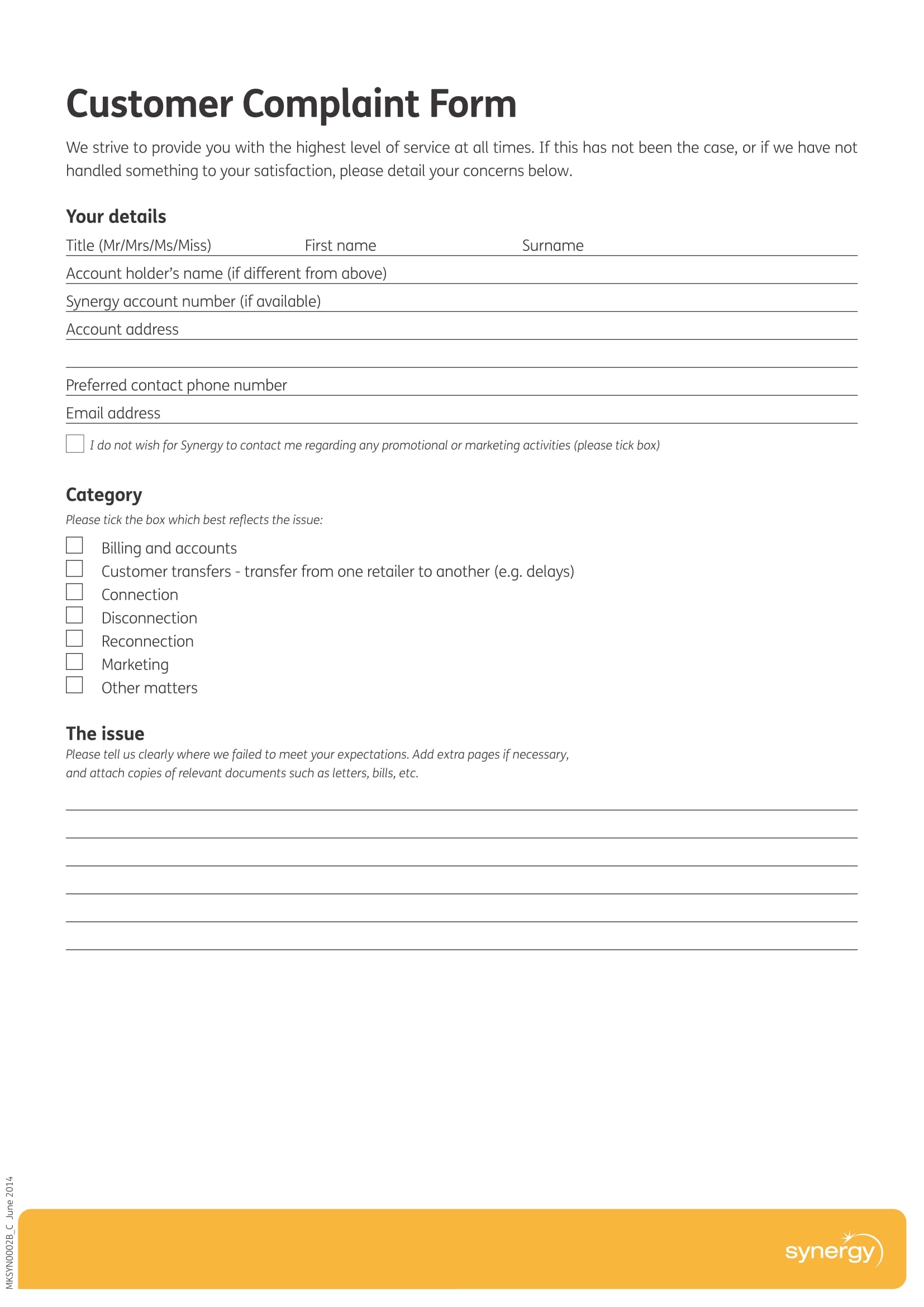 Customer Complaint Form

We strive to provide you with the highest level of service at all times. If this has not been the case, or if we have not handled something to your satisfaction, please detail your concerns below.

Your details

Title (Mr/Mrs/Ms/Miss) First name Surname

Account holder's name (if different from above)

Synergy account number (if available)

Account address

Preferred contact phone number

Email address

I do not wish for Synergy to contact me regarding any promotional or marketing activities (please tick box)

Category

Please tick the box which best reflects the issue:

Billing and accounts
Customer transfers - transfer from one retailer to another (e.g. delays)
Connection
Disconnection
Reconnection
Marketing
Other matters

The issue

Please tell us clearly where we failed to meet your expectations. Add extra pages if necessary, and attach copies of relevant documents such as letters, bills, etc.

MKSYN0002B_C June 2014

synergy